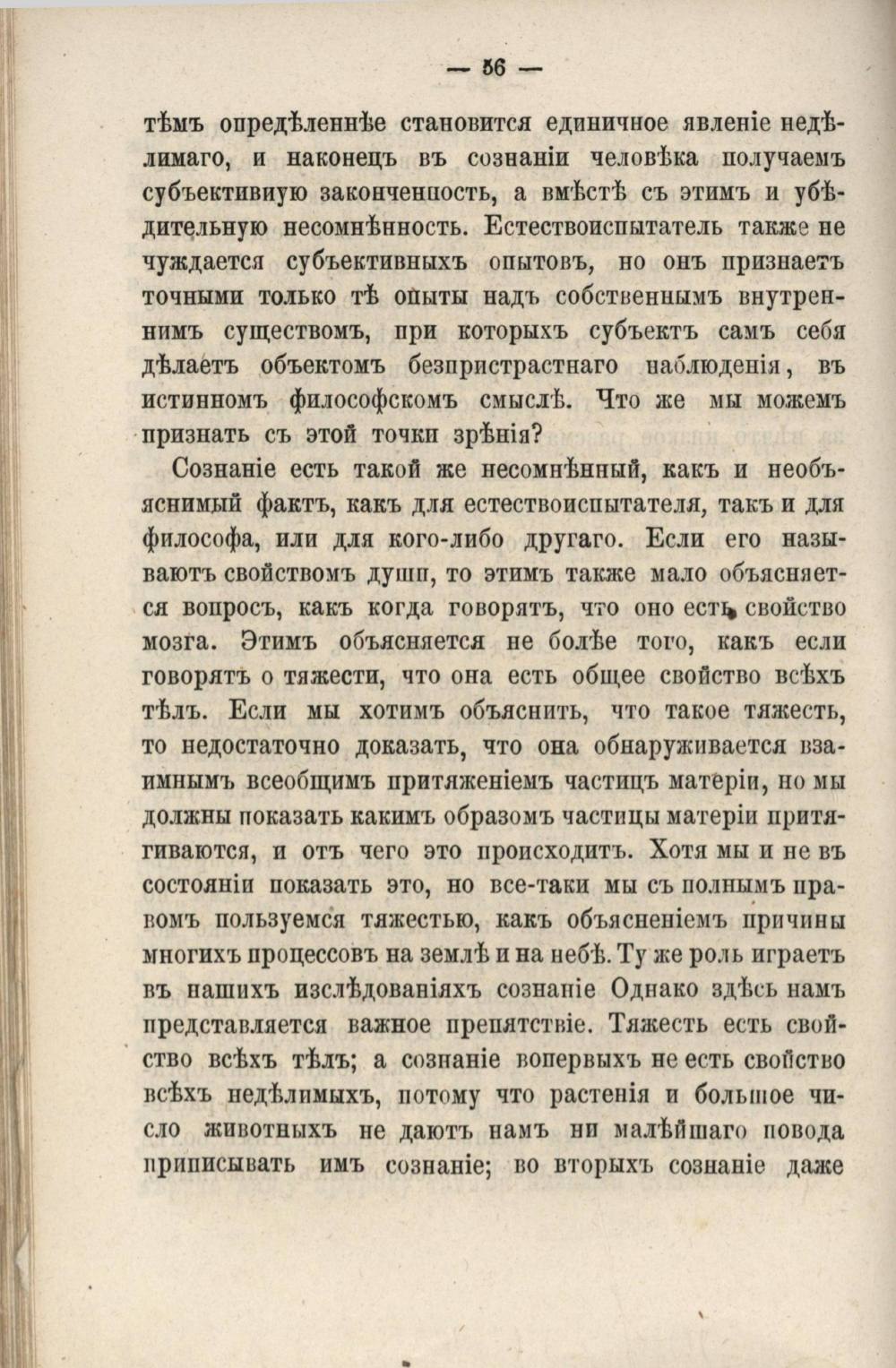 — 56 —

тѣмъ опредѣленнѣе становится единичное явленіе недѣлимаго, и наконецъ въ сознаніи человѣка получаемъ субъективную законченность, а вмѣстѣ съ этимъ и убѣдительную несомнѣнность. Естествоиспытатель также не чуждается субъективныхъ опытовъ, но онъ признаетъ точными только тѣ опыты надъ собственнымъ внутреннимъ существомъ, при которыхъ субъектъ самъ себя дѣлаетъ объектомъ безпристрастнаго наблюденія, въ истинномъ философскомъ смыслѣ. Что же мы можемъ признать съ этой точки зрѣнія?

Сознаніе есть такой же несомнѣнный, какъ и необъяснимый фактъ, какъ для естествоиспытателя, такъ и для философа, или для кого-либо другаго. Если его называютъ свойствомъ души, то этимъ также мало объясняется вопросъ, какъ когда говорятъ, что оно есть свойство мозга. Этимъ объясняется не болѣе того, какъ если говорятъ о тяжести, что она есть общее свойство всѣхъ тѣлъ. Если мы хотимъ объяснить, что такое тяжесть, то недостаточно доказать, что она обнаруживается взаимнымъ всеобщимъ притяженіемъ частицъ матеріи, но мы должны показать какимъ образомъ частицы матеріи притягиваются, и отъ чего это происходитъ. Хотя мы и не въ состояніи показать это, но все-таки мы съ полнымъ правомъ пользуемся тяжестью, какъ объясненіемъ причины многихъ процессовъ на землѣ и на небѣ. Ту же роль играетъ въ нашихъ изслѣдованіяхъ сознаніе Однако здѣсь намъ представляется важное препятствіе. Тяжесть есть свойство всѣхъ тѣлъ; а сознаніе вопервыхъ не есть свойство всѣхъ недѣлимыхъ, потому что растенія и большое число животныхъ не даютъ намъ ни малѣйшаго повода приписывать имъ сознаніе; во вторыхъ сознаніе даже